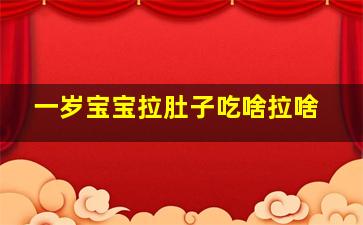 一岁宝宝拉肚子吃啥拉啥